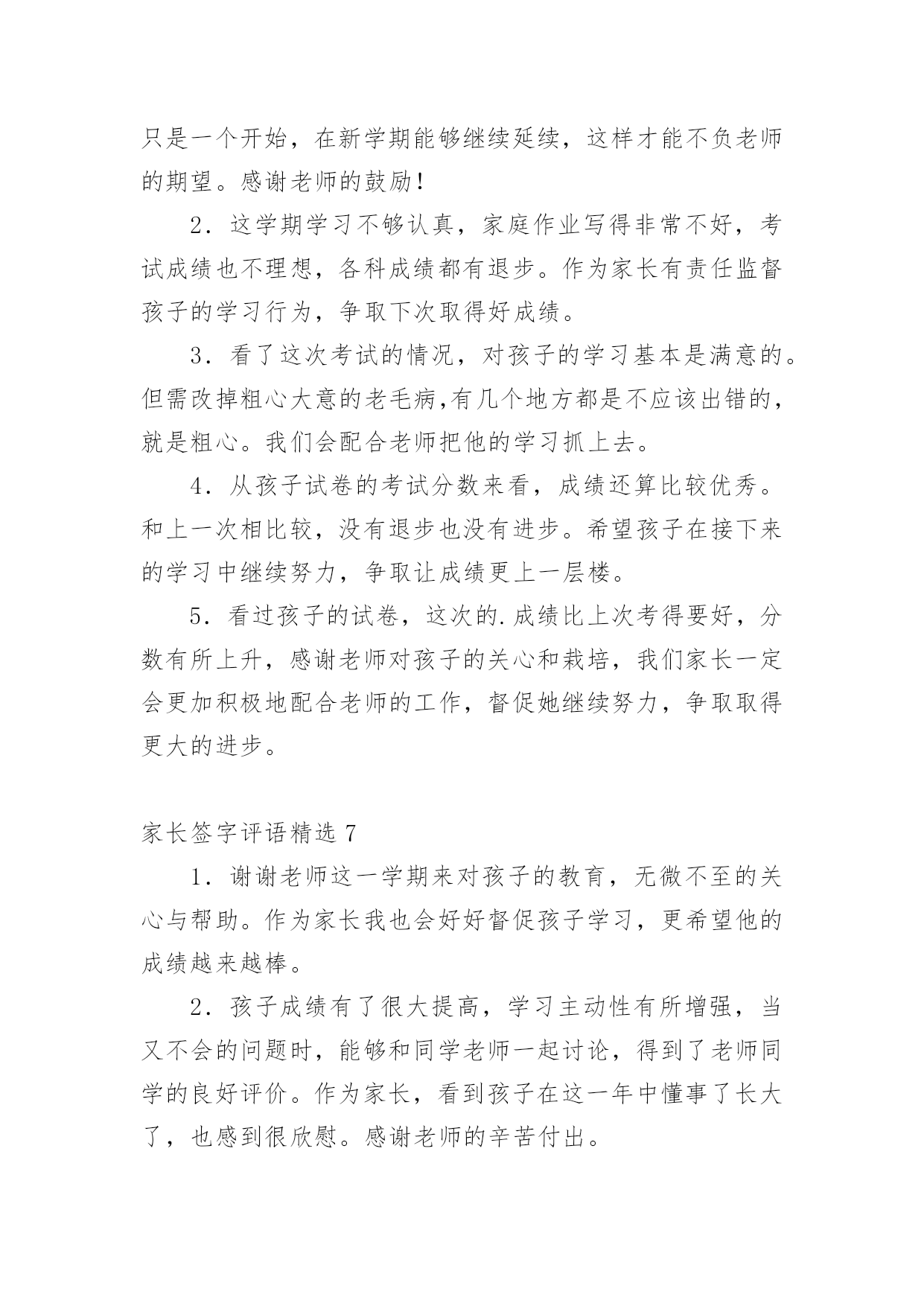 只是一个开始，在新学期能够继续延续，这样才能不负老师的期望。感谢老师的鼓励!

2．这学期学习不够认真，家庭作业写得非常不好，考试成绩也不理想，各科成绩都有退步。作为家长有责任监督孩子的学习行为，争取下次取得好成绩。

3．看了这次考试的情况，对孩子的学习基本是满意的。但需改掉粗心大意的老毛病,有几个地方都是不应该出错的，就是粗心。我们会配合老师把他的学习抓上去。

4．从孩子试卷的考试分数来看，成绩还算比较优秀。和上一次相比较，没有退步也没有进步。希望孩子在接下来的学习中继续努力，争取让成绩更上一层楼。

5．看过孩子的试卷，这次的.成绩比上次考得要好，分数有所上升，感谢老师对孩子的关心和栽培，我们家长一定会更加积极地配合老师的工作，督促她继续努力，争取取得更大的进步。

家长签字评语精选 7

1．谢谢老师这一学期来对孩子的教育，无微不至的关心与帮助。作为家长我也会好好督促孩子学习，更希望他的成绩越来越棒。

2．孩子成绩有了很大提高，学习主动性有所增强，当又不会的问题时，能够和同学老师一起讨论，得到了老师同学的良好评价。作为家长，看到孩子在这一年中懂事了长大了，也感到很欣慰。感谢老师的辛苦付出。